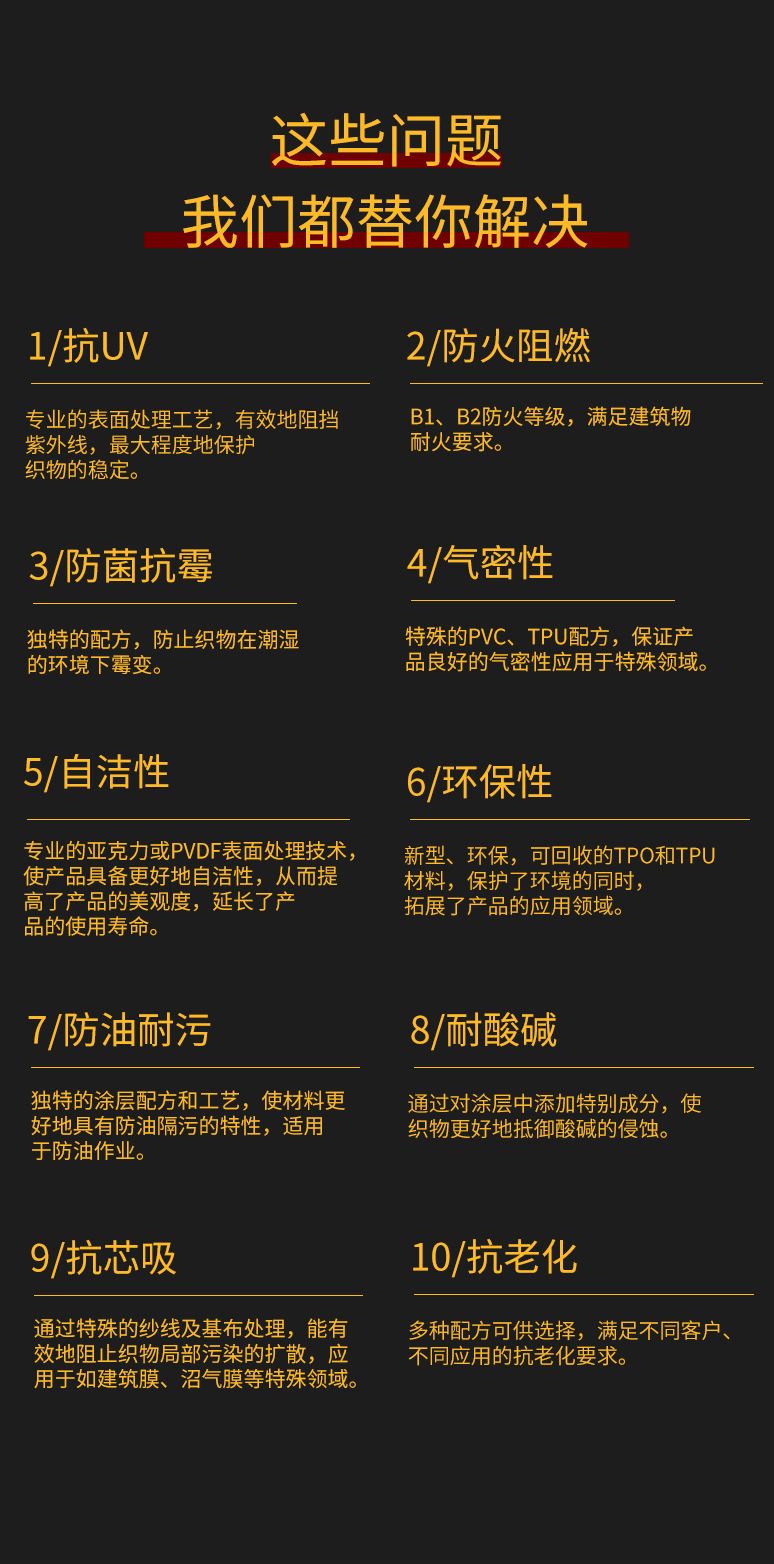 这些问题
我们都替你解决

1/抗UV

专业的表面处理工艺，有效地阻挡紫外线，最大程度地保护织物的稳定。

2/防火阻燃

B1、B2防火等级，满足建筑物耐火要求。

3/防菌抗霉

独特的配方，防止织物在潮湿的环境下霉变。

4/气密性

特殊的PVC、TPU配方，保证产品良好的气密性应用于特殊领域。

5/自洁性

专业的亚克力或PVDF表面处理技术，使产品具备更好地自洁性，从而提高了产品的美观度，延长了产品的使用寿命。

6/环保性

新型、环保，可回收的TPO和TPU材料，保护了环境的同时，拓展了产品的应用领域。

7/防油耐污

独特的涂层配方和工艺，使材料更好地具有防油隔污的特性，适用于防油作业。

8/耐酸碱

通过对涂层中添加特别成分，使织物更好地抵御酸碱的侵蚀。

9/抗芯吸

通过特殊的纱线及基布处理，能有效地阻止织物局部污染的扩散，应用于如建筑膜、沼气膜等特殊领域。

10/抗老化

多种配方可供选择，满足不同客户、不同应用的抗老化要求。